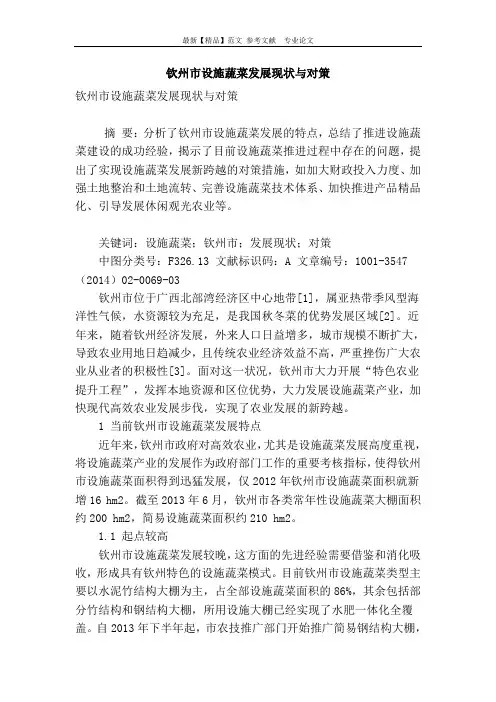 最新【精品】范文 参考文献 专业论文

钦州市设施蔬菜发展现状与对策

钦州市设施蔬菜发展现状与对策

摘 要：分析了钦州市设施蔬菜发展的特点，总结了推进设施蔬菜建设的成功经验，揭示了目前设施蔬菜推进过程中存在的问题，提出了实现设施蔬菜发展新跨越的对策措施，如加大财政投入力度、加强土地整治和土地流转、完善设施蔬菜技术体系、加快推进产品精品化、引导发展休闲观光农业等。

关键词：设施蔬菜；钦州市；发展现状；对策

中图分类号：F326.13 文献标识码：A 文章编号：1001-3547（2014）02-0069-03

钦州市位于广西北部湾经济区中心地带[1]，属亚热带季风型海洋性气候，水资源较为充足，是我国秋冬菜的优势发展区域[2]。近年来，随着钦州经济发展，外来人口日益增多，城市规模不断扩大，导致农业用地日趋减少，且传统农业经济效益不高，严重挫伤广大农业从业者的积极性[3]。面对这一状况，钦州市大力开展“特色农业提升工程”，发挥本地资源和区位优势，大力发展设施蔬菜产业，加快现代高效农业发展步伐，实现了农业发展的新跨越。

1 当前钦州市设施蔬菜发展特点

近年来，钦州市政府对高效农业，尤其是设施蔬菜发展高度重视，将设施蔬菜产业的发展作为政府部门工作的重要考核指标，使得钦州市设施蔬菜面积得到迅猛发展，仅 2012 年钦州市设施蔬菜面积就新增 16 hm2。截至 2013 年 6 月，钦州市各类常年性设施蔬菜大棚面积约 200 hm2，简易设施蔬菜面积约 210 hm2。

1.1 起点较高

钦州市设施蔬菜发展较晚，这方面的先进经验需要借鉴和消化吸收，形成具有钦州特色的设施蔬菜模式。目前钦州市设施蔬菜类型主要以水泥竹结构大棚为主，占全部设施蔬菜面积的 86%，其余包括部分竹结构和钢结构大棚，所用设施大棚已经实现了水肥一体化全覆盖。自 2013 年下半年起，市农技推广部门开始推广简易钢结构大棚，